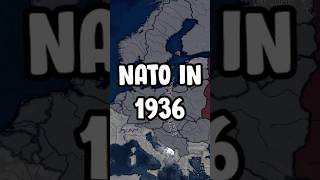 NATO IN 1936